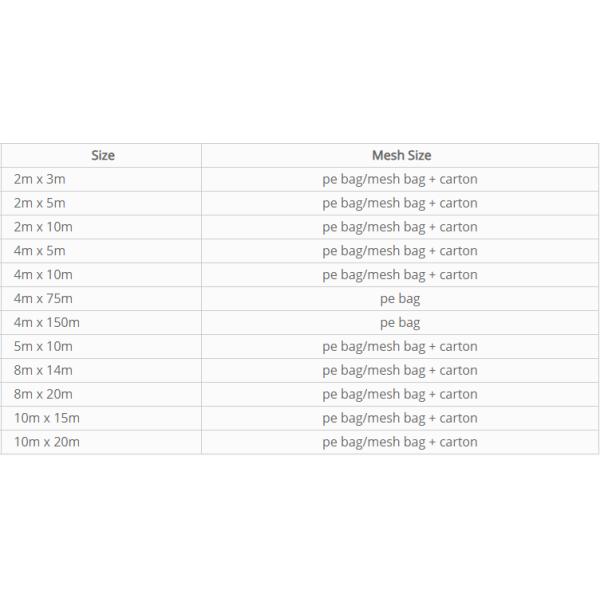 | Size | Mesh Size |
|---|---|
| 2m x 3m | pe bag/mesh bag + carton |
| 2m x 5m | pe bag/mesh bag + carton |
| 2m x 10m | pe bag/mesh bag + carton |
| 4m x 5m | pe bag/mesh bag + carton |
| 4m x 10m | pe bag/mesh bag + carton |
| 4m x 75m | pe bag |
| 4m x 150m | pe bag |
| 5m x 10m | pe bag/mesh bag + carton |
| 8m x 14m | pe bag/mesh bag + carton |
| 8m x 20m | pe bag/mesh bag + carton |
| 10m x 15m | pe bag/mesh bag + carton |
| 10m x 20m | pe bag/mesh bag + carton |